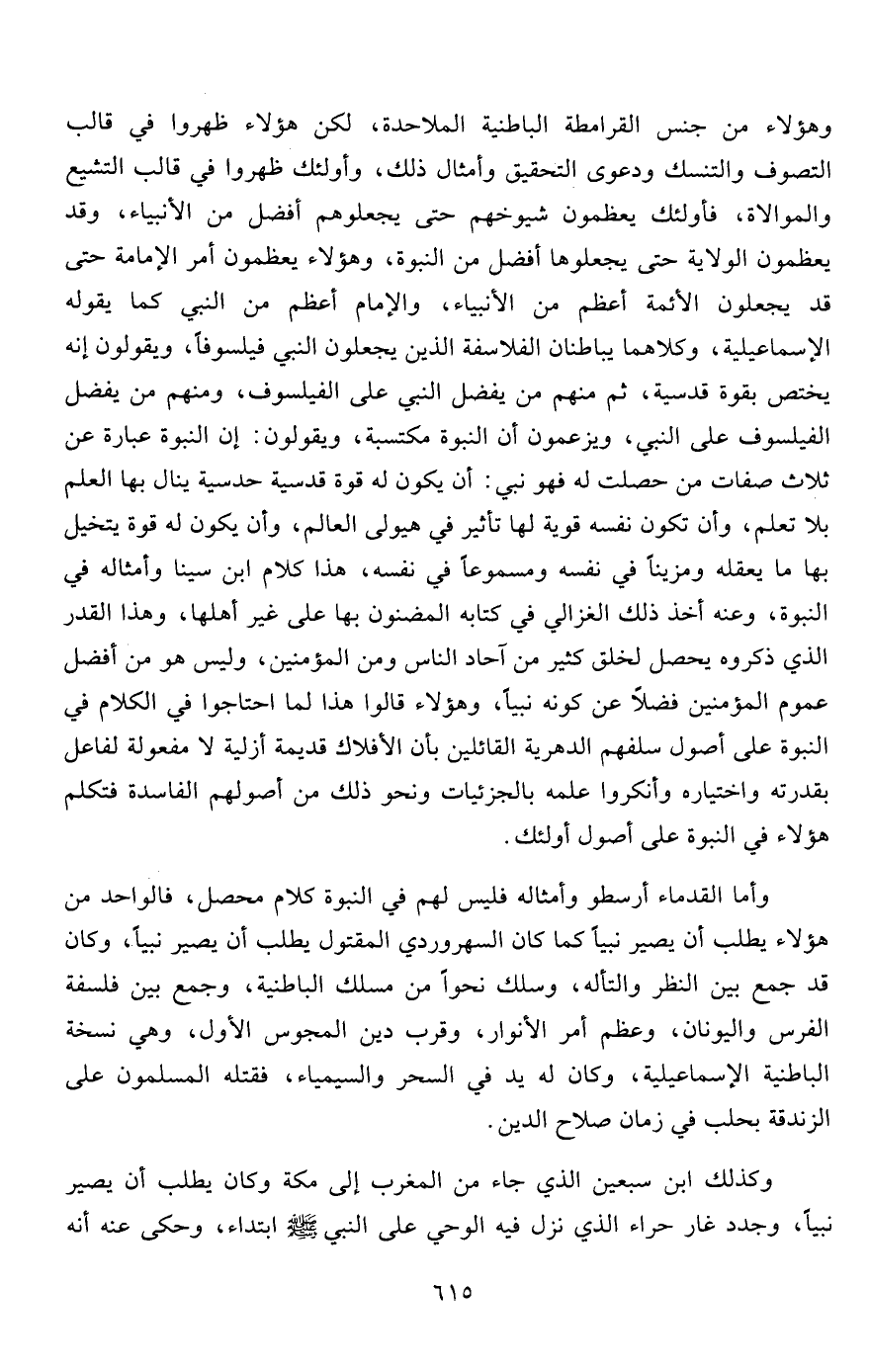 وهؤلاء من جنس القرامطة الباطنية الملاحدة، لكن هؤلاء ظهروا في قالب التصوف والتنسك ودعوى التحقيق وأمثال ذلك، وأولئك ظهروا في قالب التشيع والموالاة، فأولئك يعظمون شيوخهم حتى يجعلوهم أفضل من الأنبياء، وقد يعظمون الولاية حتى يجعلوها أفضل من النبوة، وهؤلاء يعظمون أمر الإمامة حتى قد يجعلون الأئمة أعظم من الأنبياء، والإمام أعظم من النبي كما يقوله الإسماعيلية، وكلاهما يباطنان الفلاسفة الذين يجعلون النبي فيلسوفاً، ويقولون إنه يختص بقوة قدسية، ثم منهم من يفضل النبي على الفيلسوف، ومنهم من يفضل الفيلسوف على النبي، ويزعمون أن النبوة مكتسبة، ويقولون: إن النبوة عبارة عن ثلاث صفات من حصلت له فهو نبي: أن يكون له قوة قدسية حدسية ينال بها العلم بلا تعلم، وأن تكون نفسه قوية لها تأثير في هيولى العالم، وأن يكون له قوة يتخيل بها ما يعقله ومزيناً في نفسه ومسموعاً في نفسه، هذا كلام ابن سينا وأمثاله في النبوة، وعنه أخذ ذلك الغزالي في كتابه المضنون بها على غير أهلها، وهذا القدر الذي ذكروه يحصل لخلق كثير من آحاد الناس ومن المؤمنين، وليس هو من أفضل عموم المؤمنين فضلاً عن كونه نبياً، وهؤلاء قالوا هذا لما احتاجوا في الكلام في النبوة على أصول سلفهم الدهرية القائلين بأن الأفلاك قديمة أزلية لا مفعولة لفاعل بقدرته واختياره وأنكروا علمه بالجزئيات ونحو ذلك من أصولهم الفاسدة فتكلم هؤلاء في النبوة على أصول أولئك.

وأما القدماء أرسطو وأمثاله فليس لهم في النبوة كلام محصل، فالواحد من هؤلاء يطلب أن يصير نبياً كما كان السهروردي المقتول يطلب أن يصير نبياً، وكان قد جمع بين النظر والتأله، وسلك نحواً من مسلك الباطنية، وجمع بين فلسفة الفرس واليونان، وعظم أمر الأنوار، وقرب دين المجوس الأول، وهي نسخة الباطنية الإسماعيلية، وكان له يد في السحر والسيمياء، فقتله المسلمون على الزندقة بحلب في زمان صلاح الدين.

وكذلك ابن سبعين الذي جاء من المغرب إلى مكة وكان يطلب أن يصير نبياً، وجدد غار حراء الذي نزل فيه الوحي على النبي ﷺ ابتداء، وحكى عنه أنه

٦١٥